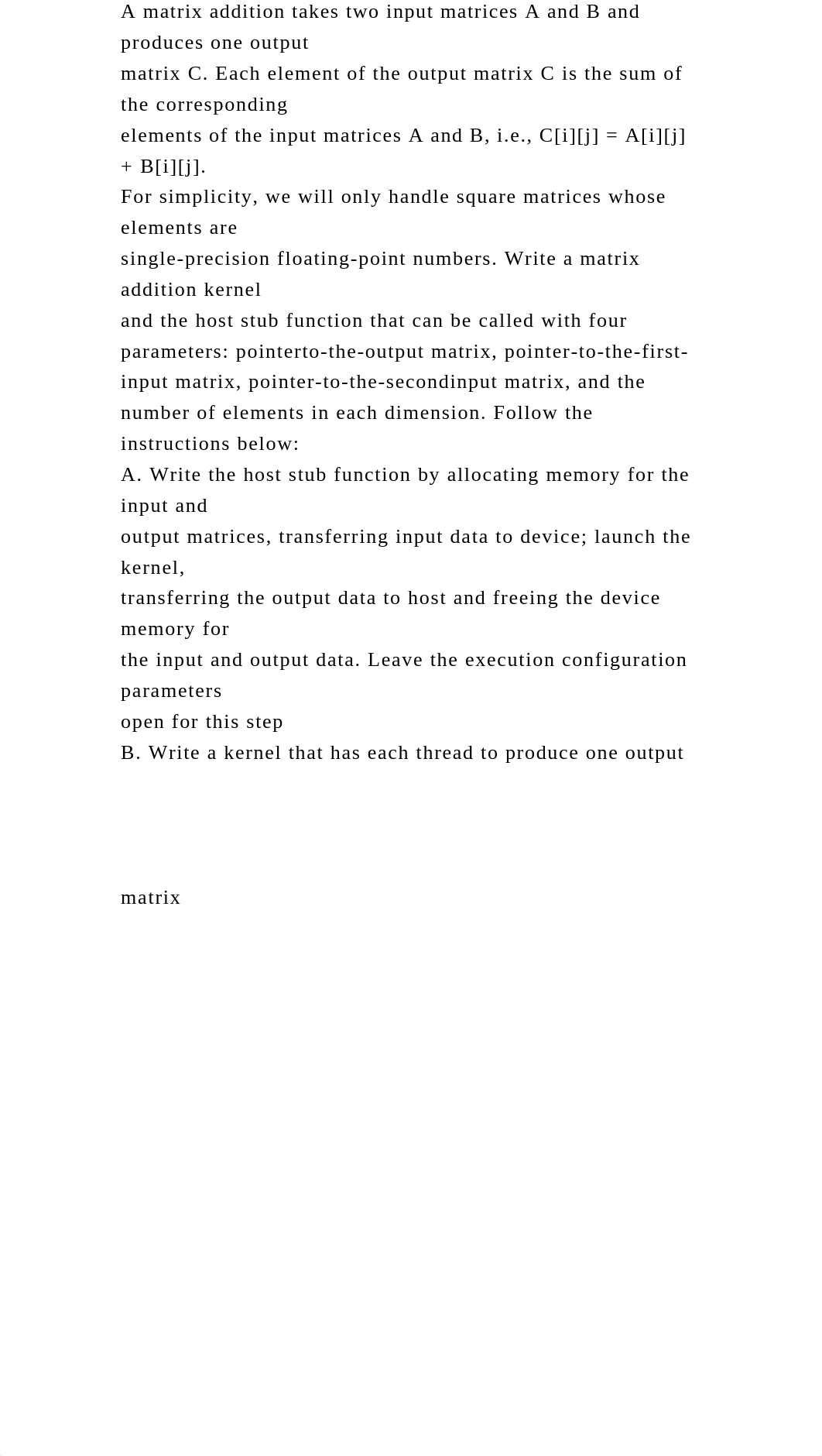 A matrix addition takes two input matrices A and B and produces one output
matrix C. Each element of the output matrix C is the sum of the corresponding
elements of the input matrices A and B, i.e., C[i][j] = A[i][j] + B[i][j].
For simplicity, we will only handle square matrices whose elements are
single-precision floating-point numbers. Write a matrix addition kernel
and the host stub function that can be called with four parameters: pointerto-the-output matrix, pointer-to-the-first-input matrix, pointer-to-the-secondinput matrix, and the number of elements in each dimension. Follow the instructions below:
A. Write the host stub function by allocating memory for the input and
output matrices, transferring input data to device; launch the kernel,
transferring the output data to host and freeing the device memory for
the input and output data. Leave the execution configuration parameters
open for this step
B. Write a kernel that has each thread to produce one output

matrix